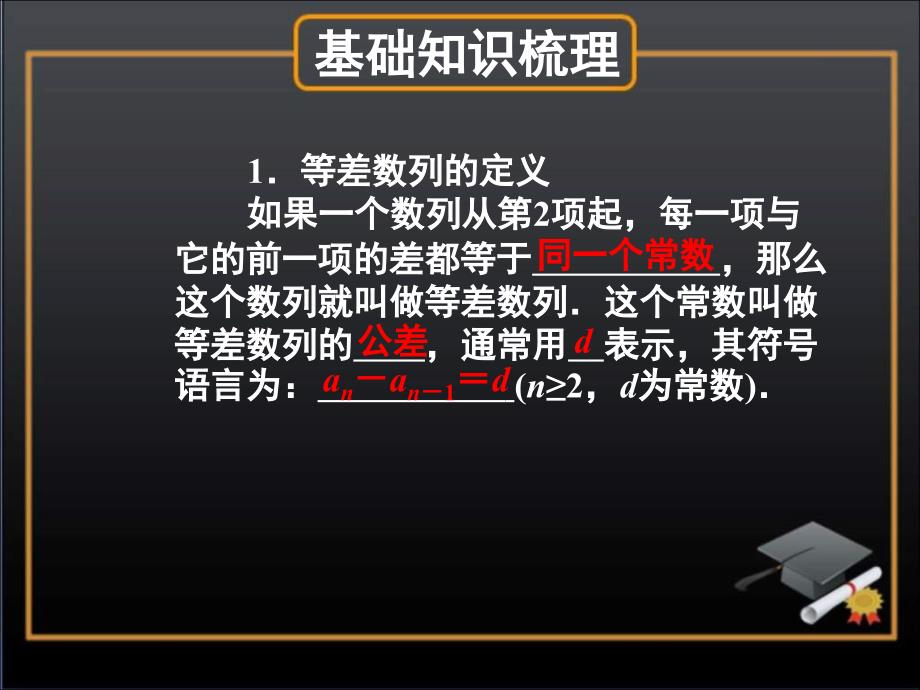 基础知识梳理

1．等差数列的定义

如果一个数列从第2项起，每一项与它的前一项的差都等于同一个常数，那么这个数列就叫做等差数列．这个常数叫做等差数列的公差，通常用$d$表示，其符号语言为：$a_n-a_{n-1}=d$($n\geq 2$，$d$为常数)．